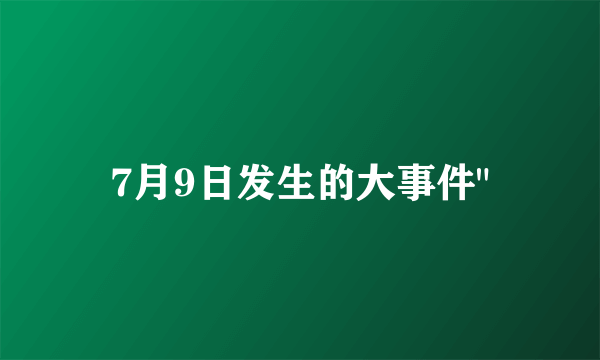 7月9日发生的大事件"